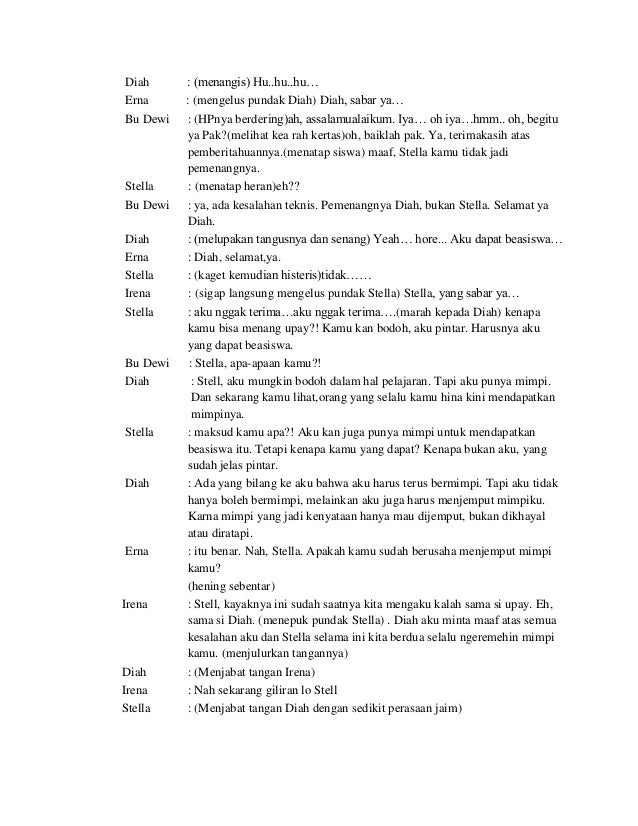 Diah : (menangis) Hu..hu..hu…

Erna : (mengelus pundak Diah) Diah, sabar ya…

Bu Dewi : (HPnya berdering)ah, assalamualaikum. Iya… oh iya…hmm.. oh, begitu ya Pak?(melihat kea rah kertas)oh, baiklah pak. Ya, terimakasih atas pemberitahuannya.(menatap siswa) maaf, Stella kamu tidak jadi pemenangnya.

Stella : (menatap heran)eh??

Bu Dewi : ya, ada kesalahan teknis. Pemenangnya Diah, bukan Stella. Selamat ya Diah.

Diah : (melupakan tangusnya dan senang) Yeah… hore… Aku dapat beasiswa…

Erna : Diah, selamat,ya.

Stella : (kaget kemudian histeris)tidak……

Irena : (sigap langsung mengelus pundak Stella) Stella, yang sabar ya…

Stella : aku nggak terima…aku nggak terima….(marah kepada Diah) kenapa kamu bisa menang upay?! Kamu kan bodoh, aku pintar. Harusnya aku yang dapat beasiswa.

Bu Dewi : Stella, apa-apaan kamu?!

Diah : Stell, aku mungkin bodoh dalam hal pelajaran. Tapi aku punya mimpi. Dan sekarang kamu lihat,orang yang selalu kamu hina kini mendapatkan mimpinya.

Stella : maksud kamu apa?! Aku kan juga punya mimpi untuk mendapatkan beasiswa itu. Tetapi kenapa kamu yang dapat? Kenapa bukan aku, yang sudah jelas pintar.

Diah : Ada yang bilang ke aku bahwa aku harus terus bermimpi. Tapi aku tidak hanya boleh bermimpi, melainkan aku juga harus menjemput mimpiku. Karna mimpi yang jadi kenyataan hanya mau dijemput, bukan dikhayal atau diratapi.

Erna : itu benar. Nah, Stella. Apakah kamu sudah berusaha menjemput mimpi kamu?
(hening sebentar)

Irena : Stell, kayaknya ini sudah saatnya kita mengaku kalah sama si upay. Eh, sama si Diah. (menepuk pundak Stella) . Diah aku minta maaf atas semua kesalahan aku dan Stella selama ini kita berdua selalu ngeremehin mimpi kamu. (menjulurkan tangannya)

Diah : (Menjabat tangan Irena)

Irena : Nah sekarang giliran lo Stell

Stella : (Menjabat tangan Diah dengan sedikit perasaan jaim)